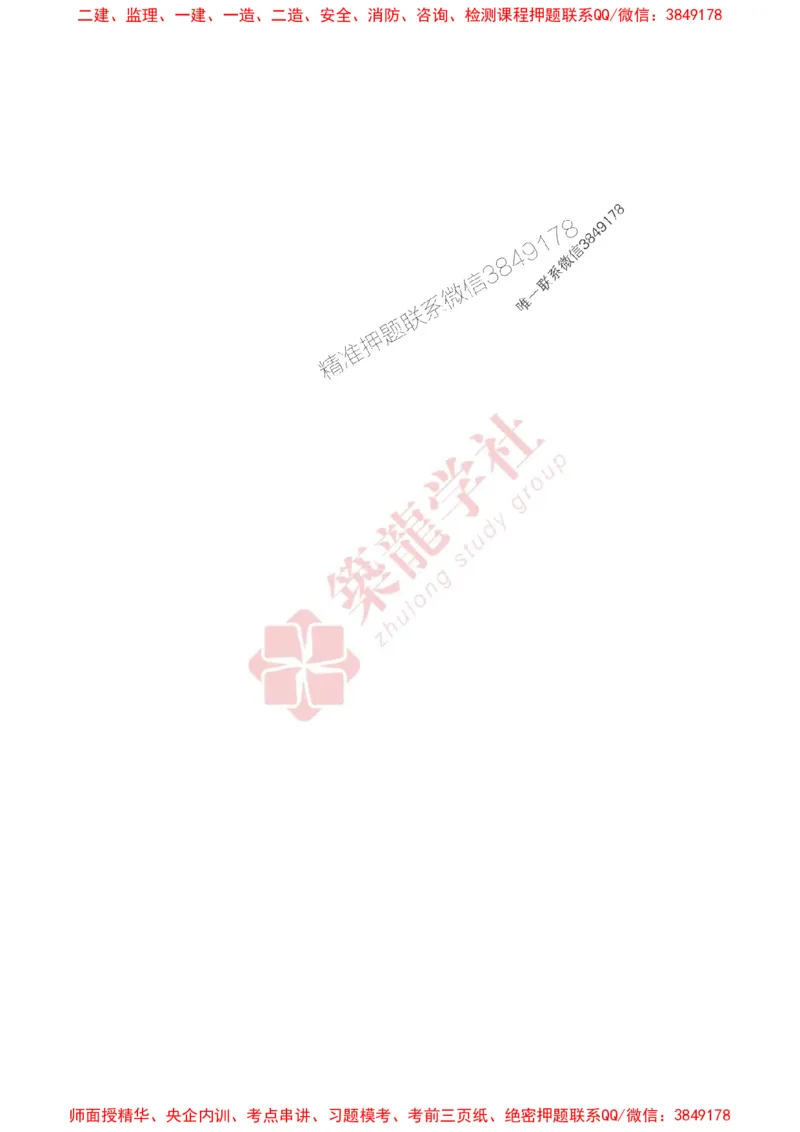 二建、监理、一建、一造、二造、安全、消防、咨询、检测课程押题联系QQ/微信：3849178

精准押题联系微信3849178

唯一联系微信3849178

築龍学社

zhulong study group

师面授精华、央企内训、考点串讲、习题模考、考前三页纸、绝密押题联系QQ/微信：3849178